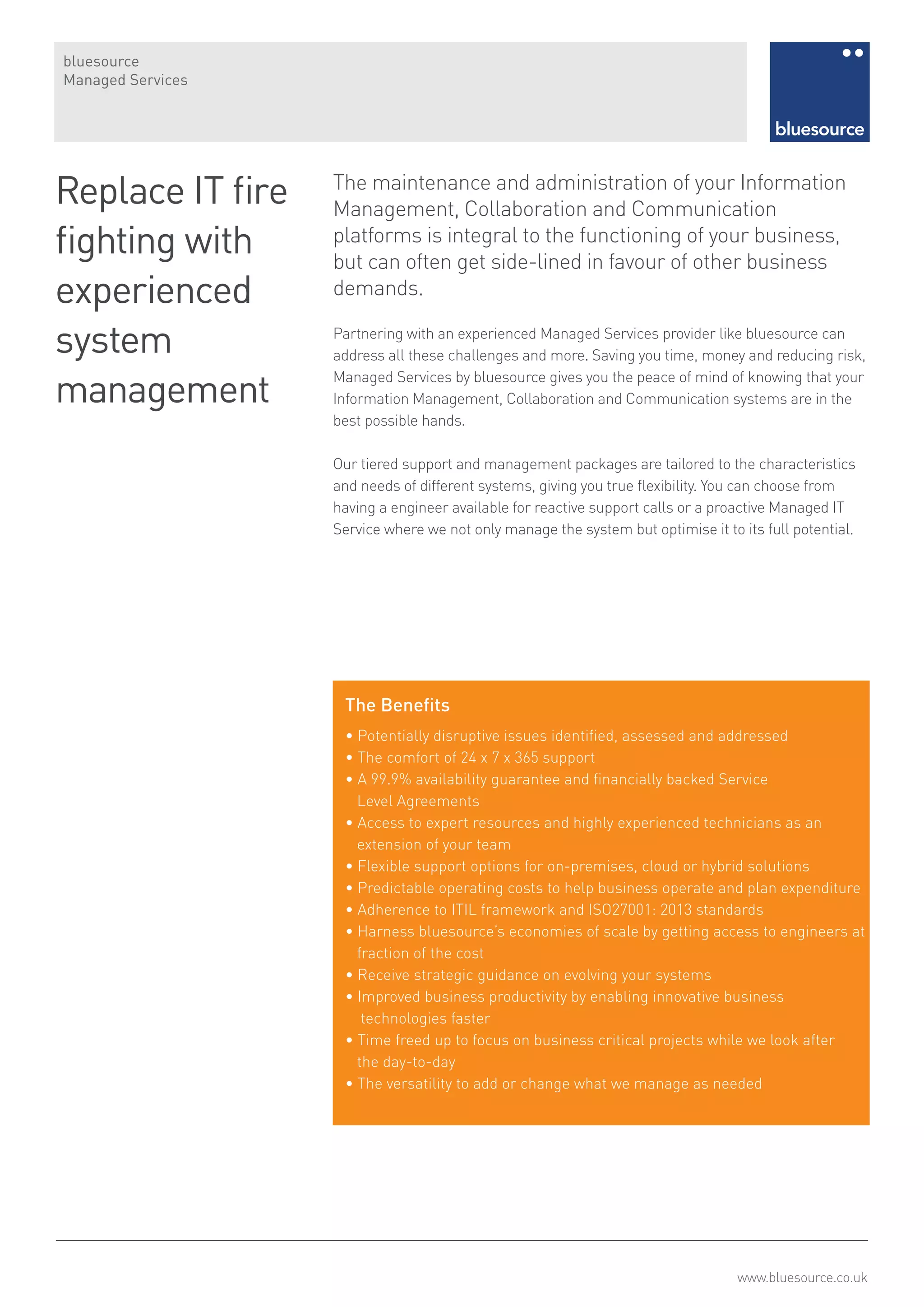 bluesource
Managed Services

bluesource

Replace IT fire fighting with experienced system management

The maintenance and administration of your Information Management, Collaboration and Communication platforms is integral to the functioning of your business, but can often get side-lined in favour of other business demands.

Partnering with an experienced Managed Services provider like bluesource can address all these challenges and more. Saving you time, money and reducing risk, Managed Services by bluesource gives you the peace of mind of knowing that your Information Management, Collaboration and Communication systems are in the best possible hands.

Our tiered support and management packages are tailored to the characteristics and needs of different systems, giving you true flexibility. You can choose from having a engineer available for reactive support calls or a proactive Managed IT Service where we not only manage the system but optimise it to its full potential.

The Benefits

• Potentially disruptive issues identified, assessed and addressed
• The comfort of 24 x 7 x 365 support
• A 99.9% availability guarantee and financially backed Service Level Agreements
• Access to expert resources and highly experienced technicians as an extension of your team
• Flexible support options for on-premises, cloud or hybrid solutions
• Predictable operating costs to help business operate and plan expenditure
• Adherence to ITIL framework and ISO27001: 2013 standards
• Harness bluesource's economies of scale by getting access to engineers at fraction of the cost
• Receive strategic guidance on evolving your systems
• Improved business productivity by enabling innovative business technologies faster
• Time freed up to focus on business critical projects while we look after the day-to-day
• The versatility to add or change what we manage as needed

www.bluesource.co.uk